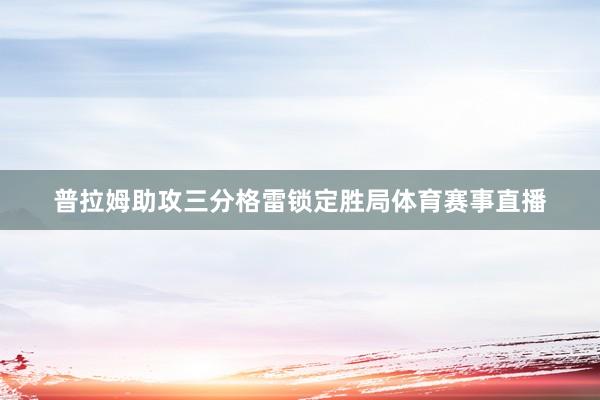 普拉姆助攻三分格雷锁定胜局体育赛事直播